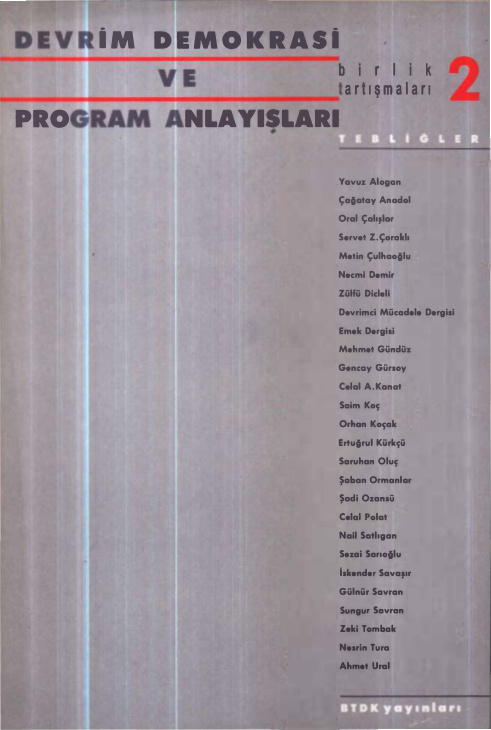 DEVRİM DEMOKRASİ
VE
PROGRAM ANLAYIŞLARI

birlik
tartışmaları 2

TEBLİĞLER

Yavuz Alogan
Çağatay Anadol
Oral Çalışlar
Servet Z.Çoraklı
Metin Çulhaoğlu
Necmi Demir
Zülfü Dicleli
Devrimci Mücadele Dergisi
Emek Dergisi
Mehmet Gündüz
Gencay Gürsoy
Celal A.Kanat
Saim Koç
Orhan Koçak
Ertuğrul Kürkçü
Saruhan Oluç
Şaban Ormanlar
Şadi Ozansü
Celal Polat
Nail Satlıgan
Sezai Sarıoğlu
İskender Savaşır
Gülnür Savran
Sungur Savran
Zeki Tombak
Nesrin Tura
Ahmet Ural

BTDK yayınları